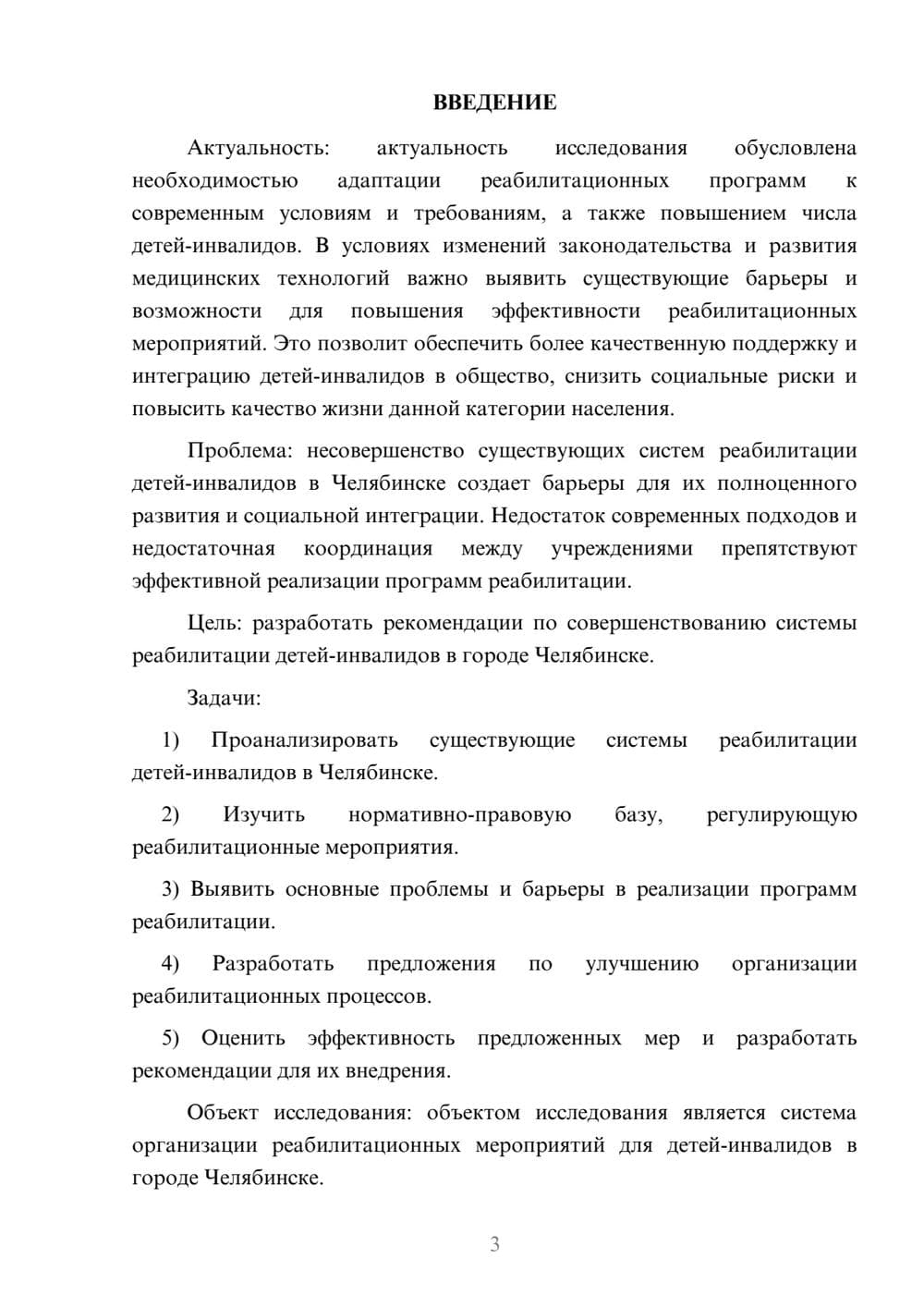 ВВЕДЕНИЕ

Актуальность: актуальность исследования обусловлена необходимостью адаптации реабилитационных программ к современным условиям и требованиям, а также повышением числа детей-инвалидов. В условиях изменений законодательства и развития медицинских технологий важно выявить существующие барьеры и возможности для повышения эффективности реабилитационных мероприятий. Это позволит обеспечить более качественную поддержку и интеграцию детей-инвалидов в общество, снизить социальные риски и повысить качество жизни данной категории населения.

Проблема: несовершенство существующих систем реабилитации детей-инвалидов в Челябинске создает барьеры для их полноценного развития и социальной интеграции. Недостаток современных подходов и недостаточная координация между учреждениями препятствуют эффективной реализации программ реабилитации.

Цель: разработать рекомендации по совершенствованию системы реабилитации детей-инвалидов в городе Челябинске.

Задачи:

1) Проанализировать существующие системы реабилитации детей-инвалидов в Челябинске.

2) Изучить нормативно-правовую базу, регулирующую реабилитационные мероприятия.

3) Выявить основные проблемы и барьеры в реализации программ реабилитации.

4) Разработать предложения по улучшению организации реабилитационных процессов.

5) Оценить эффективность предложенных мер и разработать рекомендации для их внедрения.

Объект исследования: объектом исследования является система организации реабилитационных мероприятий для детей-инвалидов в городе Челябинске.

3